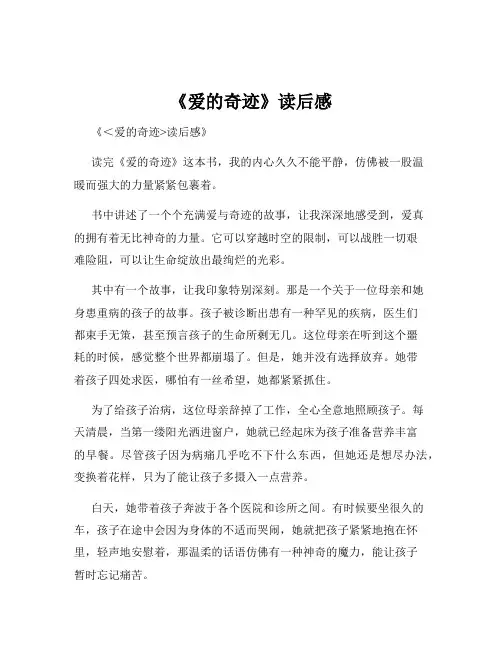 《爱的奇迹》读后感

《<爱的奇迹>读后感》

读完《爱的奇迹》这本书，我的内心久久不能平静，仿佛被一股温暖而强大的力量紧紧包裹着。

书中讲述了一个个充满爱与奇迹的故事，让我深深地感受到，爱真的拥有着无比神奇的力量。它可以穿越时空的限制，可以战胜一切艰难险阻，可以让生命绽放出最绚烂的光彩。

其中有一个故事，让我印象特别深刻。那是一个关于一位母亲和她身患重病的孩子的故事。孩子被诊断出患有一种罕见的疾病，医生们都束手无策，甚至预言孩子的生命所剩无几。这位母亲在听到这个噩耗的时候，感觉整个世界都崩塌了。但是，她并没有选择放弃。她带着孩子四处求医，哪怕有一丝希望，她都紧紧抓住。

为了给孩子治病，这位母亲辞掉了工作，全心全意地照顾孩子。每天清晨，当第一缕阳光洒进窗户，她就已经起床为孩子准备营养丰富的早餐。尽管孩子因为病痛几乎吃不下什么东西，但她还是想尽办法，变换着花样，只为了能让孩子多摄入一点营养。

白天，她带着孩子奔波于各个医院和诊所之间。有时候要坐很久的车，孩子在途中会因为身体的不适而哭闹，她就把孩子紧紧地抱在怀里，轻声地安慰着，那温柔的话语仿佛有一种神奇的魔力，能让孩子暂时忘记痛苦。